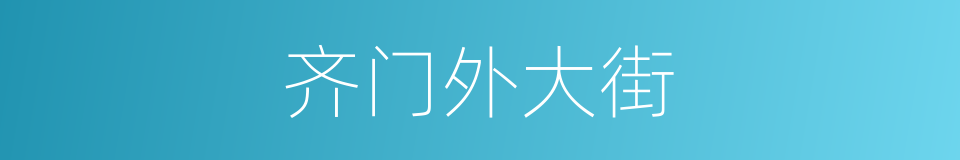 齐门外大街